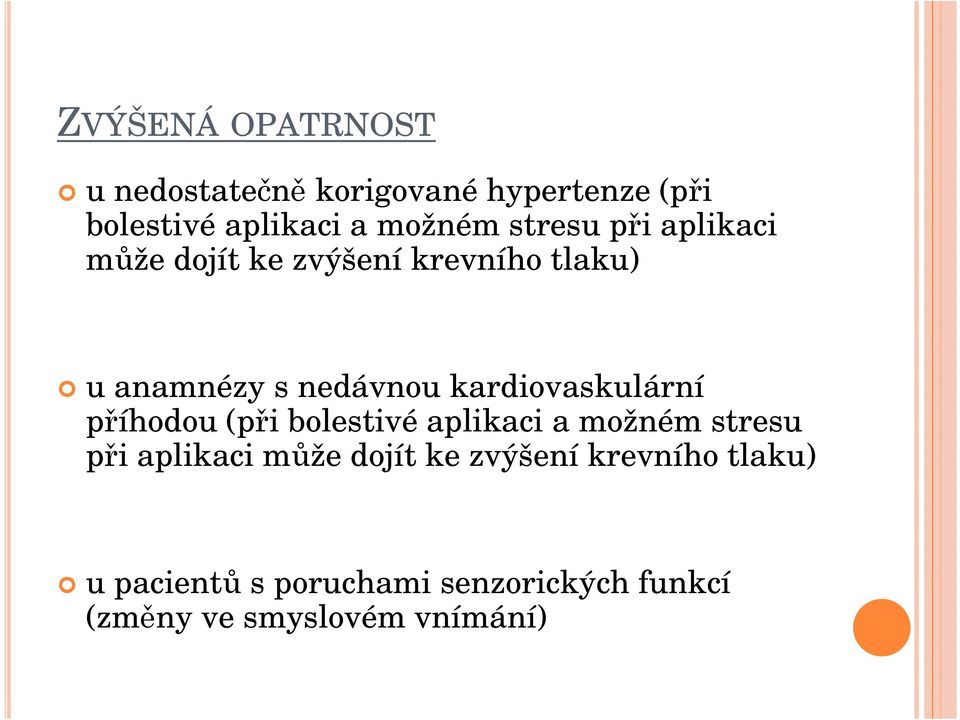 ZVÝŠENÁ OPATRNOST

u nedostatečně korigované hypertenze (při bolestivé aplikaci a možném stresu při aplikaci může dojít ke zvýšení krevního tlaku)

u anamnézy s nedávnou kardiovaskulární příhodou (při bolestivé aplikaci a možném stresu při aplikaci může dojít ke zvýšení krevního tlaku)

u pacientů s poruchami senzorických funkcí (změny ve smyslovém vnímání)